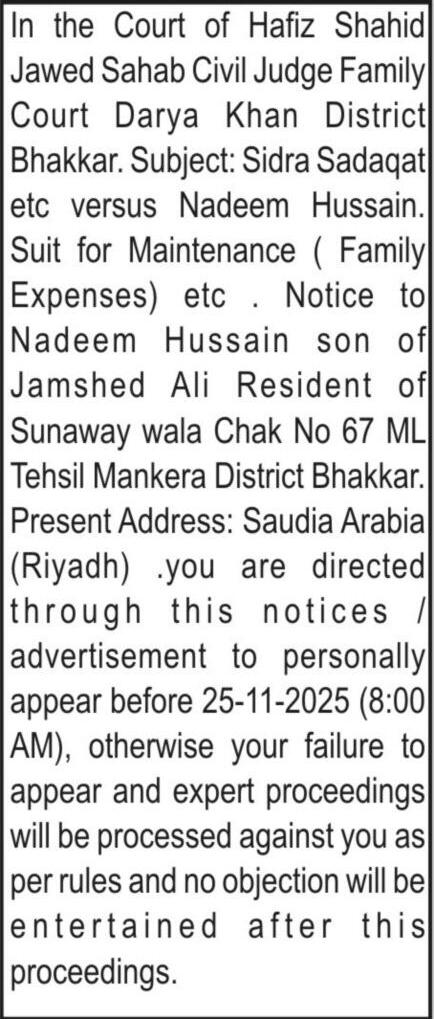 In the Court of Hafiz Shahid Jawed Sahab Civil Judge Family Court Darya Khan District Bhakkar. Subject: Sidra Sadaqat etc versus Nadeem Hussain. Suit for Maintenance ( Family Expenses) etc . Notice to Nadeem Hussain son of Jamshed Ali Resident of Sunaway wala Chak No 67 ML Tehsil Mankera District Bhakkar. Present Address: Saudia Arabia (Riyadh) .you are directed through this notices / advertisement to personally appear before 25-11-2025 (8:00 AM), otherwise your failure to appear and expert proceedings will be processed against you as per rules and no objection will be entertained after this proceedings.